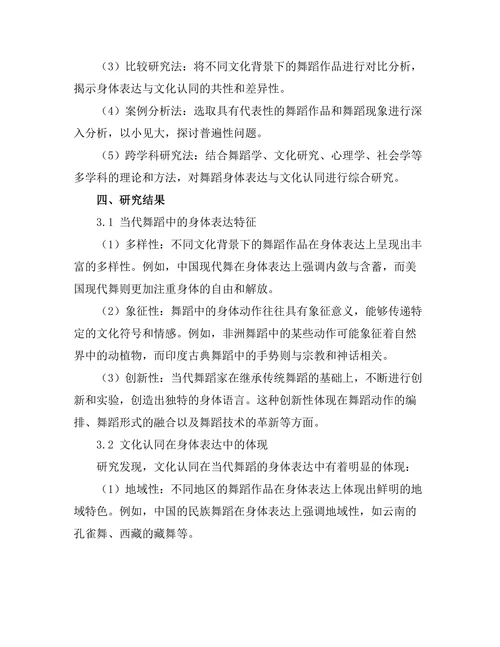 （3）比较研究法：将不同文化背景下的舞蹈作品进行对比分析，揭示身体表达与文化认同的共性和差异性。

（4）案例分析法：选取具有代表性的舞蹈作品和舞蹈现象进行深入分析，以小见大，探讨普遍性问题。

（5）跨学科研究法：结合舞蹈学、文化研究、心理学、社会学等多学科的理论和方法，对舞蹈身体表达与文化认同进行综合研究。

四、研究结果

3.1 当代舞蹈中的身体表达特征

（1）多样性：不同文化背景下的舞蹈作品在身体表达上呈现出丰富的多样性。例如，中国现代舞在身体表达上强调内敛与含蓄，而美国现代舞则更加注重身体的自由和解放。

（2）象征性：舞蹈中的身体动作往往具有象征意义，能够传递特定的文化符号和情感。例如，非洲舞蹈中的某些动作可能象征着自然界中的动植物，而印度古典舞蹈中的手势则与宗教和神话相关。

（3）创新性：当代舞蹈家在继承传统舞蹈的基础上，不断进行创新和实验，创造出独特的身体语言。这种创新性体现在舞蹈动作的编排、舞蹈形式的融合以及舞蹈技术的革新等方面。

3.2 文化认同在身体表达中的体现

研究发现，文化认同在当代舞蹈的身体表达中有着明显的体现：

（1）地域性：不同地区的舞蹈作品在身体表达上体现出鲜明的地域特色。例如，中国的民族舞蹈在身体表达上强调地域性，如云南的孔雀舞、西藏的藏舞等。